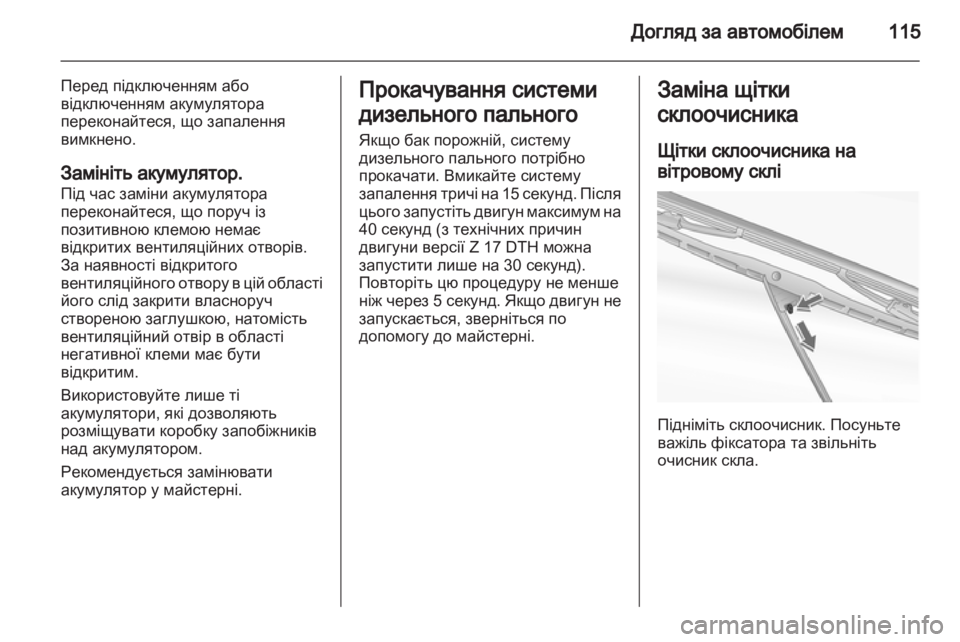 Догляд за автомобілем 115

Перед підключенням або відключенням акумулятора переконайтеся, що запалення вимкнено.

Замініть акумулятор.
Під час заміни акумулятора переконайтеся, що поруч із позитивною клемою немає відкритих вентиляційних отворів. За наявності відкритого вентиляційного отвору в цій області його слід закрити власноруч створеною заглушкою, натомість вентиляційний отвір в області негативної клеми має бути відкритим.

Використовуйте лише ті акумулятори, які дозволяють розміщувати коробку запобіжників над акумулятором.

Рекомендується замінювати акумулятор у майстерні.

Прокачування системи дизельного пального
Якщо бак порожній, систему дизельного пального потрібно прокачати. Вмикайте систему запалення тричі на 15 секунд. Після цього запустіть двигун максимум на 40 секунд (з технічних причин двигуни версії Z 17 DTH можна запустити лише на 30 секунд). Повторіть цю процедуру не менше ніж через 5 секунд. Якщо двигун не запускається, зверніться по допомогу до майстерні.

Заміна щітки склоочисника
Щітки склоочисника на вітровому склі

Підніміть склоочисник. Посуньте важіль фіксатора та звільніть очисник скла.

carmanualsonline.info